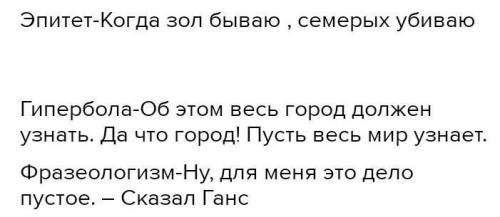 Эпитет-Когда зол бываю , семерых убиваю

Гипербола-Об этом весь город должен узнать. Да что город! Пусть весь мир узнает.

Фразеологизм-Ну, для меня это дело пустое. – Сказал Ганс